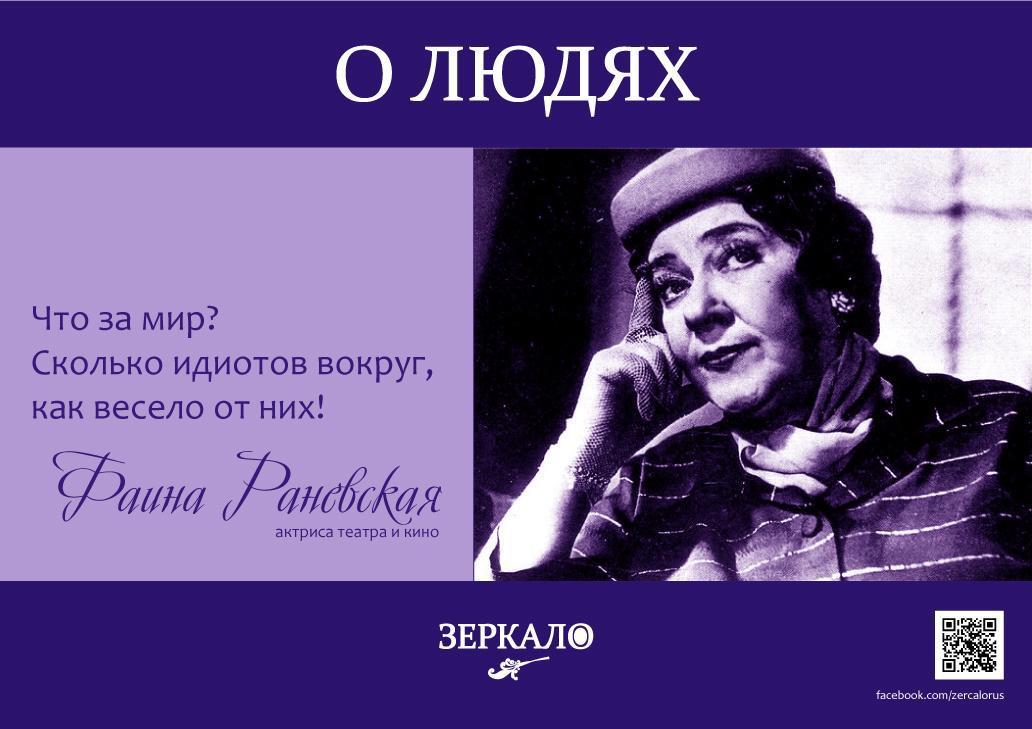 О ЛЮДЯХ

Что за мир?
Сколько идиотов вокруг,
как весело от них!

Фаина Раневская
актриса театра и кино

ЗЕРКАЛО

facebook.com/zercalorus